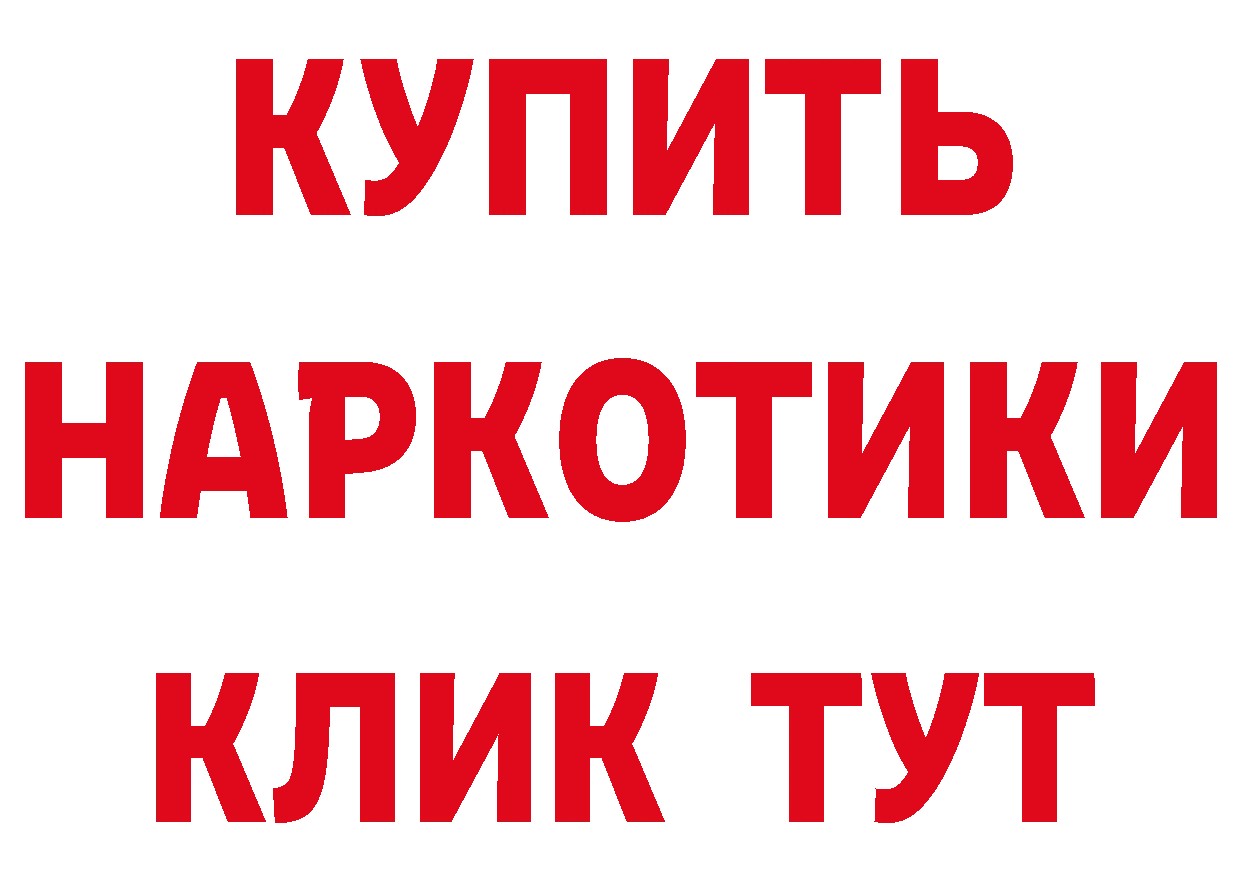 КУПИТЬ НАРКОТИКИ КЛИК ТУТ